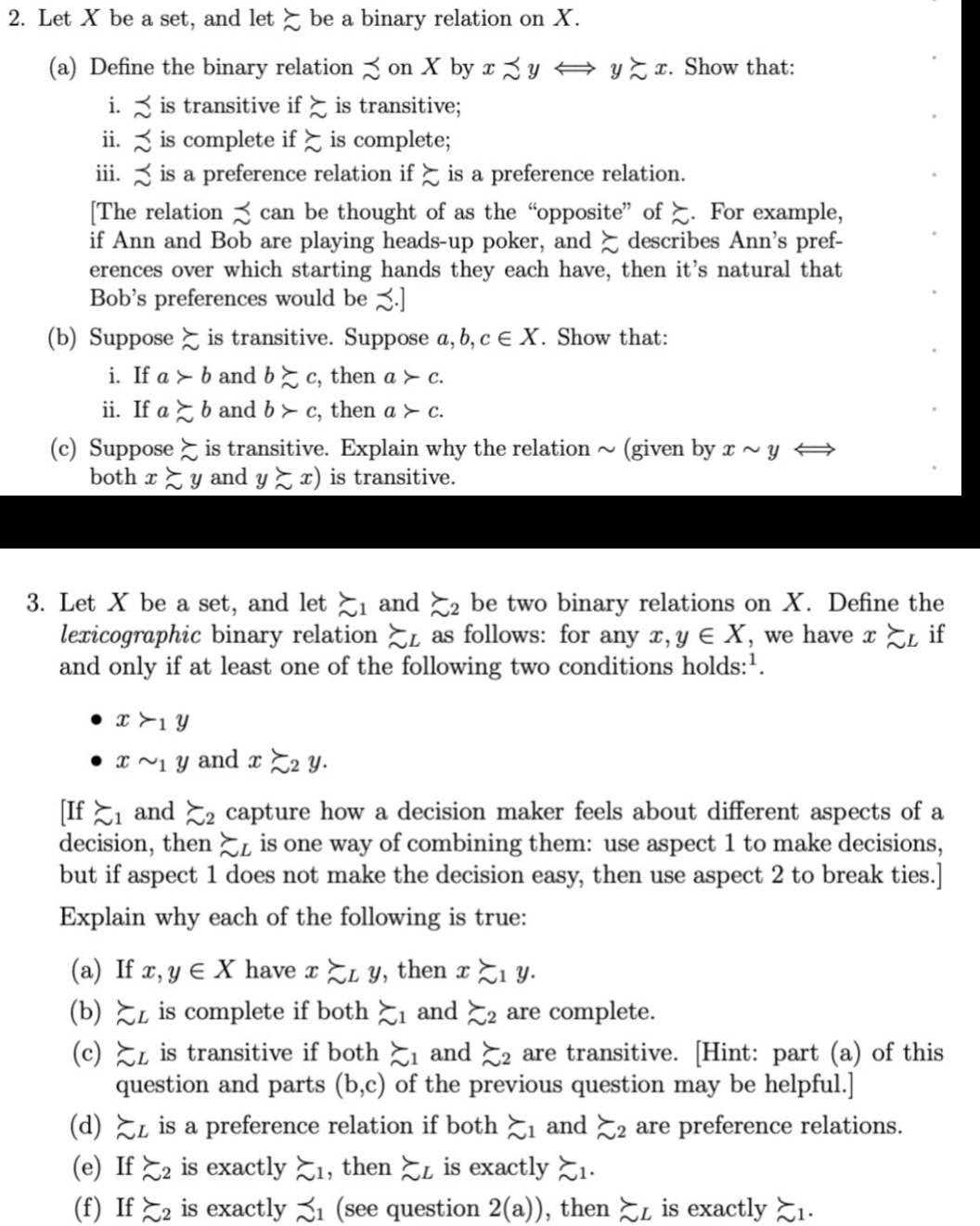 2. Let $X$ be a set, and let $\succsim$ be a binary relation on $X$.

(a) Define the binary relation $\precsim$ on $X$ by $x \precsim y \iff y \succsim x$. Show that:

i. $\precsim$ is transitive if $\succsim$ is transitive;

ii. $\precsim$ is complete if $\succsim$ is complete;

iii. $\precsim$ is a preference relation if $\succsim$ is a preference relation.

[The relation $\precsim$ can be thought of as the "opposite" of $\succsim$. For example, if Ann and Bob are playing heads-up poker, and $\succsim$ describes Ann's preferences over which starting hands they each have, then it's natural that Bob's preferences would be $\precsim$.]

(b) Suppose $\succsim$ is transitive. Suppose $a, b, c \in X$. Show that:

i. If $a \succ b$ and $b \succsim c$, then $a \succ c$.

ii. If $a \succsim b$ and $b \succ c$, then $a \succ c$.

(c) Suppose $\succsim$ is transitive. Explain why the relation $\sim$ (given by $x \sim y \iff$ both $x \succsim y$ and $y \succsim x$) is transitive.

3. Let $X$ be a set, and let $\succsim_1$ and $\succsim_2$ be two binary relations on $X$. Define the lexicographic binary relation $\succsim_L$ as follows: for any $x, y \in X$, we have $x \succsim_L$ if and only if at least one of the following two conditions holds:$^1$.

• $x \succ_1 y$

• $x \sim_1 y$ and $x \succsim_2 y$.

[If $\succsim_1$ and $\succsim_2$ capture how a decision maker feels about different aspects of a decision, then $\succsim_L$ is one way of combining them: use aspect 1 to make decisions, but if aspect 1 does not make the decision easy, then use aspect 2 to break ties.]

Explain why each of the following is true:

(a) If $x, y \in X$ have $x \succsim_L y$, then $x \succsim_1 y$.

(b) $\succsim_L$ is complete if both $\succsim_1$ and $\succsim_2$ are complete.

(c) $\succsim_L$ is transitive if both $\succsim_1$ and $\succsim_2$ are transitive. [Hint: part (a) of this question and parts (b,c) of the previous question may be helpful.]

(d) $\succsim_L$ is a preference relation if both $\succsim_1$ and $\succsim_2$ are preference relations.

(e) If $\succsim_2$ is exactly $\succsim_1$, then $\succsim_L$ is exactly $\succsim_1$.

(f) If $\succsim_2$ is exactly $\precsim_1$ (see question 2(a)), then $\succsim_L$ is exactly $\succsim_1$.